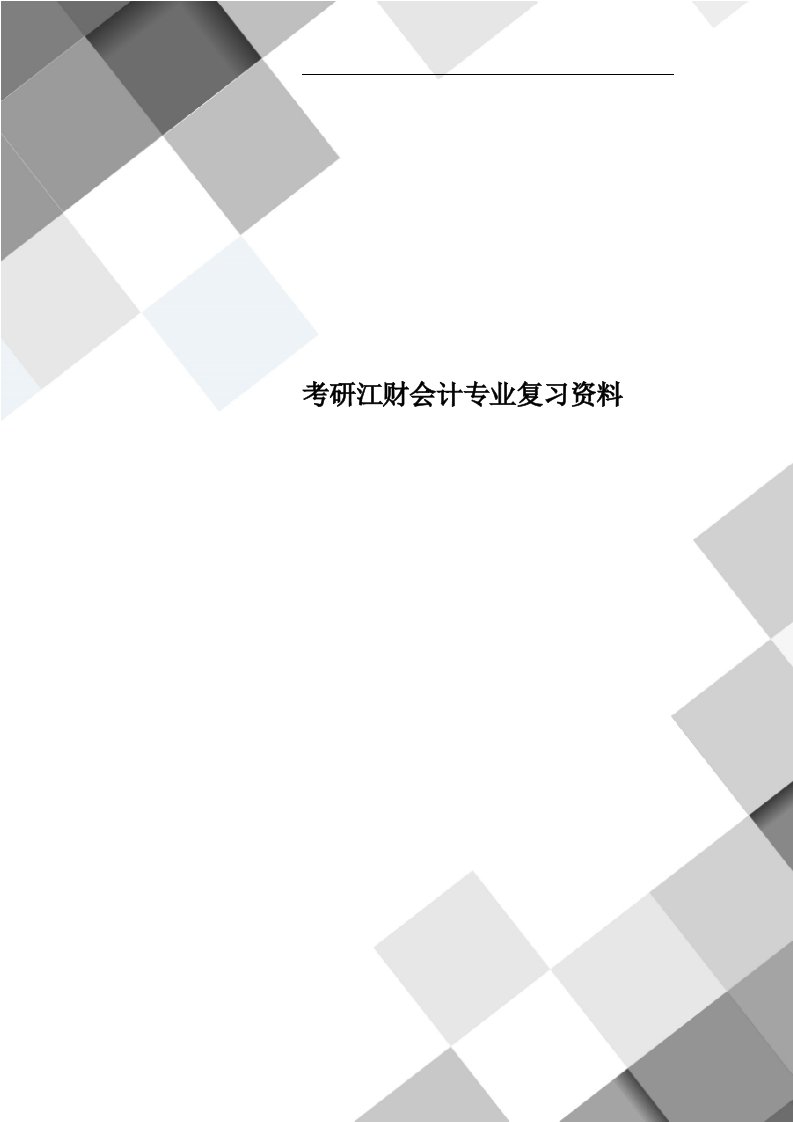 考研江财会计专业复习资料